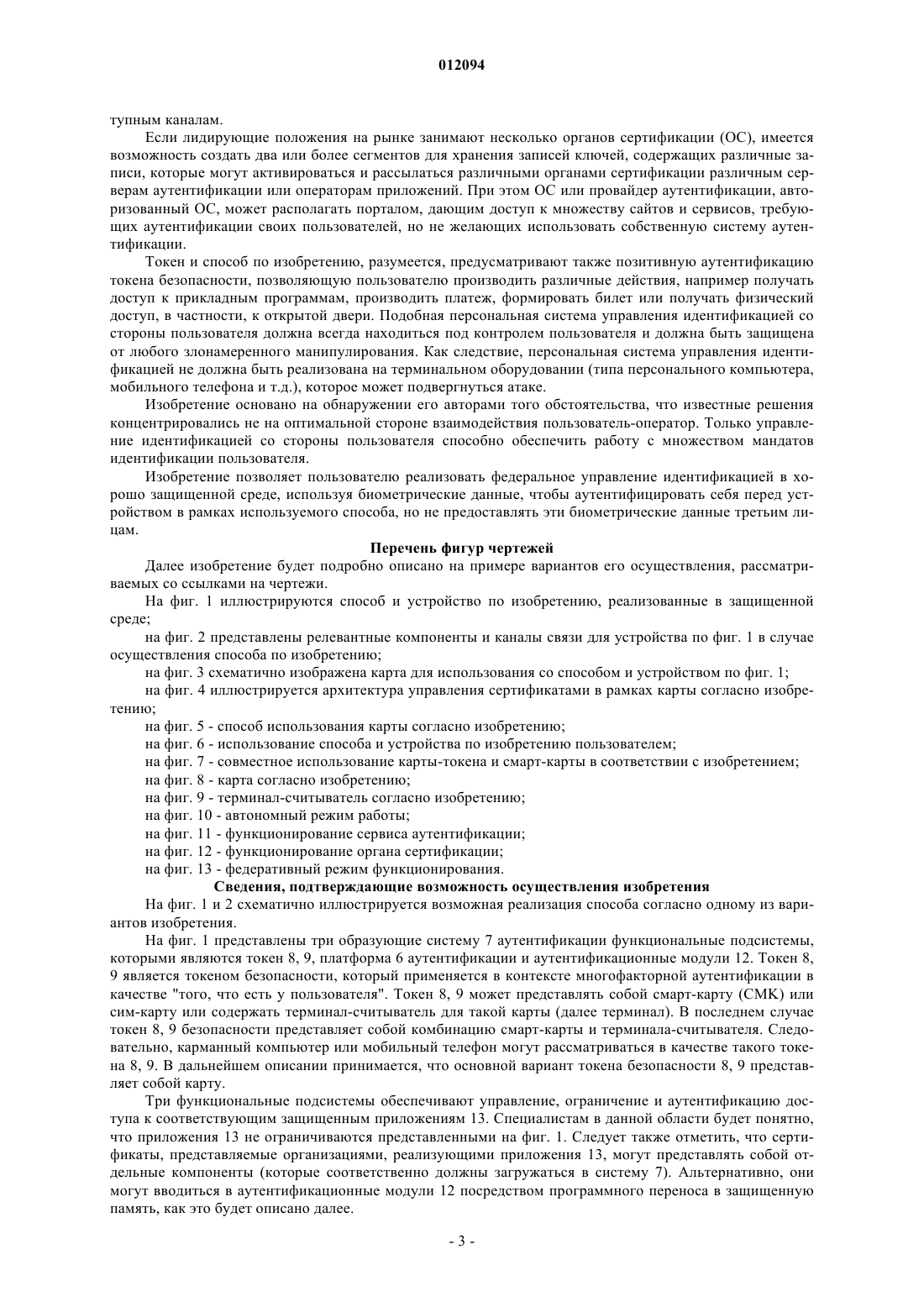 012094

тупным каналам.

Если лидирующие положения на рынке занимают несколько органов сертификации (ОС), имеется возможность создать два или более сегментов для хранения записей ключей, содержащих различные записи, которые могут активироваться и рассылаться различными органами сертификации различным серверам аутентификации или операторам приложений. При этом ОС или провайдер аутентификации, авторизованный ОС, может располагать порталом, дающим доступ к множеству сайтов и сервисов, требующих аутентификации своих пользователей, но не желающих использовать собственную систему аутентификации.

Токен и способ по изобретению, разумеется, предусматривают также позитивную аутентификацию токена безопасности, позволяющую пользователю производить различные действия, например получать доступ к прикладным программам, производить платеж, формировать билет или получать физический доступ, в частности, к открытой двери. Подобная персональная система управления идентификацией со стороны пользователя должна всегда находиться под контролем пользователя и должна быть защищена от любого злонамеренного манипулирования. Как следствие, персональная система управления идентификацией не должна быть реализована на терминальном оборудовании (типа персонального компьютера, мобильного телефона и т.д.), которое может подвергнуться атаке.

Изобретение основано на обнаружении его авторами того обстоятельства, что известные решения концентрировались не на оптимальной стороне взаимодействия пользователь-оператор. Только управление идентификацией со стороны пользователя способно обеспечить работу с множеством мандатов идентификации пользователя.

Изобретение позволяет пользователю реализовать федеральное управление идентификацией в хорошо защищенной среде, используя биометрические данные, чтобы аутентифицировать себя перед устройством в рамках используемого способа, но не предоставлять эти биометрические данные третьим лицам.

Перечень фигур чертежей

Далее изобретение будет подробно описано на примере вариантов его осуществления, рассматриваемых со ссылками на чертежи.

На фиг. 1 иллюстрируются способ и устройство по изобретению, реализованные в защищенной среде;

на фиг. 2 представлены релевантные компоненты и каналы связи для устройства по фиг. 1 в случае осуществления способа по изобретению;

на фиг. 3 схематично изображена карта для использования со способом и устройством по фиг. 1;

на фиг. 4 иллюстрируется архитектура управления сертификатами в рамках карты согласно изобретению;

на фиг. 5 - способ использования карты согласно изобретению;

на фиг. 6 - использование способа и устройства по изобретению пользователем;

на фиг. 7 - совместное использование карты-токена и смарт-карты в соответствии с изобретением;

на фиг. 8 - карта согласно изобретению;

на фиг. 9 - терминал-считыватель согласно изобретению;

на фиг. 10 - автономный режим работы;

на фиг. 11 - функционирование сервиса аутентификации;

на фиг. 12 - функционирование органа сертификации;

на фиг. 13 - федеративный режим функционирования.

Сведения, подтверждающие возможность осуществления изобретения

На фиг. 1 и 2 схематично иллюстрируется возможная реализация способа согласно одному из вариантов изобретения.

На фиг. 1 представлены три образующие систему 7 аутентификации функциональные подсистемы, которыми являются токен 8, 9, платформа 6 аутентификации и аутентификационные модули 12. Токен 8, 9 является токеном безопасности, который применяется в контексте многофакторной аутентификации в качестве "того, что есть у пользователя". Токен 8, 9 может представлять собой смарт-карту (СМК) или сим-карту или содержать терминал-считыватель для такой карты (далее терминал). В последнем случае токен 8, 9 безопасности представляет собой комбинацию смарт-карты и терминала-считывателя. Следовательно, карманный компьютер или мобильный телефон могут рассматриваться в качестве такого токена 8, 9. В дальнейшем описании принимается, что основной вариант токена безопасности 8, 9 представляет собой карту.

Три функциональные подсистемы обеспечивают управление, ограничение и аутентификацию доступа к соответствующим защищенным приложениям 13. Специалистам в данной области будет понятно, что приложения 13 не ограничиваются представленными на фиг. 1. Следует также отметить, что сертификаты, представляемые организациями, реализующими приложения 13, могут представлять собой отдельные компоненты (которые соответственно должны загружаться в систему 7). Альтернативно, они могут вводиться в аутентификационные модули 12 посредством программного переноса в защищенную память, как это будет описано далее.

- 3 -